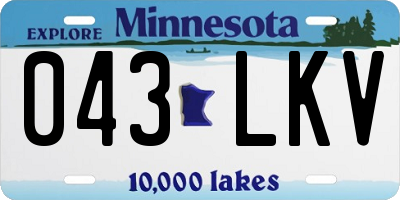 EXPLORE Minnesota

043 LKV

10,000 lakes